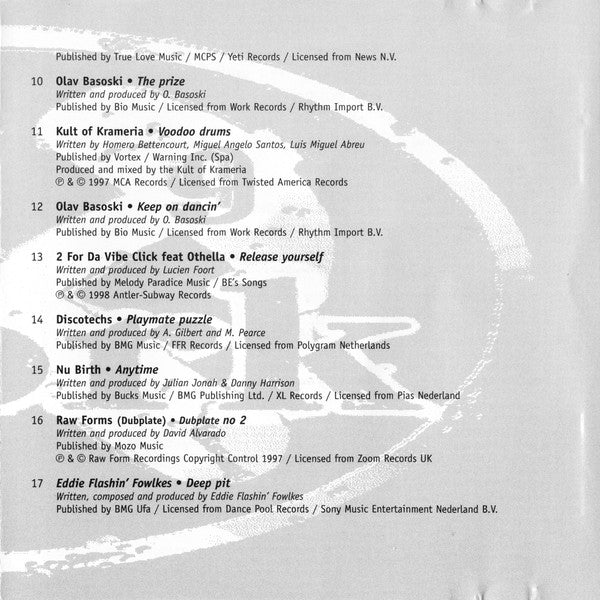 Published by True Love Music / MCPS / Yeti Records / Licensed from News N.V.

10 Olav Basoski • The prize
Written and produced by O. Basoski
Published by Bio Music / Licensed from Work Records / Rhythm Import B.V.

11 Kult of Krameria • Voodoo drums
Written by Homero Bettencourt, Miguel Angelo Santos, Luis Miguel Abreu
Published by Vortex / Warning Inc. (Spa)
Produced and mixed by the Kult of Krameria
℗ & © 1997 MCA Records / Licensed from Twisted America Records

12 Olav Basoski • Keep on dancin'
Written and produced by O. Basoski
Published by Bio Music / Licensed from Work Records / Rhythm Import B.V.

13 2 For Da Vibe Click feat Othella • Release yourself
Written and produced by Lucien Foort
Published by Melody Paradice Music / BE's Songs
℗ & © 1998 Antler-Subway Records

14 Discotechs • Playmate puzzle
Written and produced by A. Gilbert and M. Pearce
Published by BMG Music / FFR Records / Licensed from Polygram Netherlands

15 Nu Birth • Anytime
Written and produced by Julian Jonah & Danny Harrison
Published by Bucks Music / BMG Publishing Ltd. / XL Records / Licensed from Pias Nederland

16 Raw Forms (Dubplate) • Dubplate no 2
Written and produced by David Alvarado
Published by Mozo Music
℗ & © Raw Form Recordings Copyright Control 1997 / Licensed from Zoom Records UK

17 Eddie Flashin' Fowlkes • Deep pit
Written, composed and produced by Eddie Flashin' Fowlkes
Published by BMG Ufa / Licensed from Dance Pool Records / Sony Music Entertainment Nederland B.V.